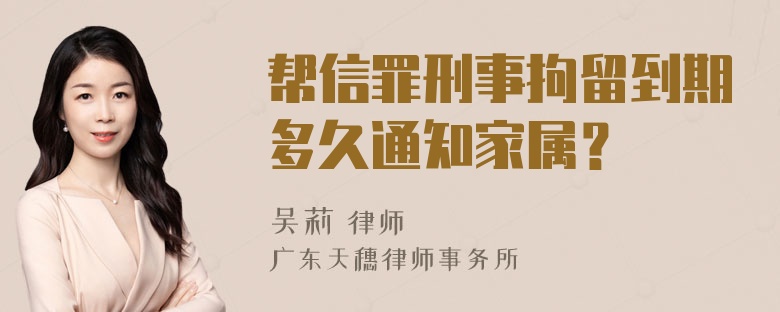 帮信罪刑事拘留到期多久通知家属？

吴莉 律师
广东天穗律师事务所